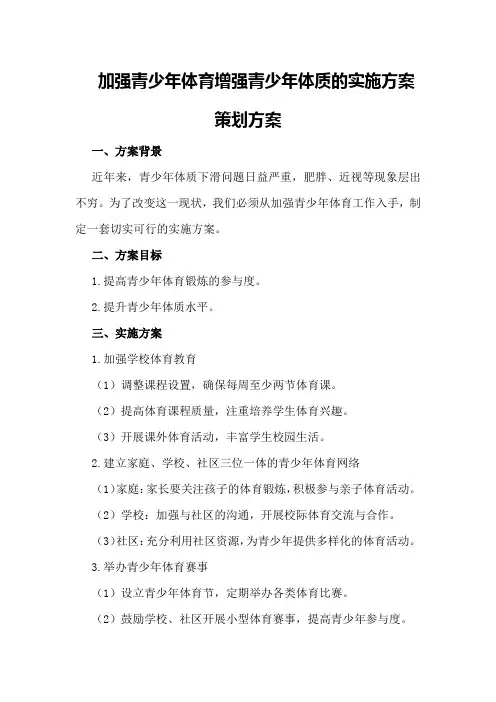 加强青少年体育增强青少年体质的实施方案

策划方案

一、方案背景

近年来，青少年体质下滑问题日益严重，肥胖、近视等现象层出不穷。为了改变这一现状，我们必须从加强青少年体育工作入手，制定一套切实可行的实施方案。

二、方案目标

1.提高青少年体育锻炼的参与度。

2.提升青少年体质水平。

三、实施方案

1.加强学校体育教育

（1）调整课程设置，确保每周至少两节体育课。

（2）提高体育课程质量，注重培养学生体育兴趣。

（3）开展课外体育活动，丰富学生校园生活。

2.建立家庭、学校、社区三位一体的青少年体育网络

（1）家庭：家长要关注孩子的体育锻炼，积极参与亲子体育活动。

（2）学校：加强与社区的沟通，开展校际体育交流与合作。

（3）社区：充分利用社区资源，为青少年提供多样化的体育活动。

3.举办青少年体育赛事

（1）设立青少年体育节，定期举办各类体育比赛。

（2）鼓励学校、社区开展小型体育赛事，提高青少年参与度。